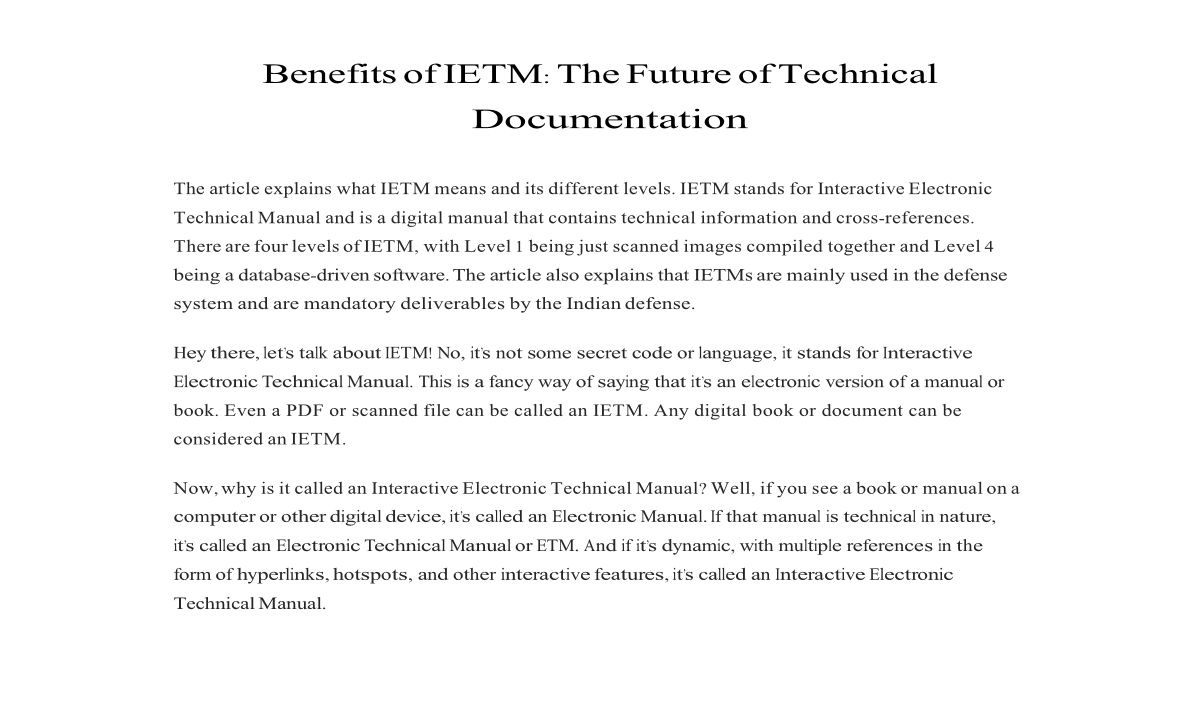 Benefits of IETM: The Future of Technical Documentation

The article explains what IETM means and its different levels. IETM stands for Interactive Electronic Technical Manual and is a digital manual that contains technical information and cross-references. There are four levels of IETM, with Level 1 being just scanned images compiled together and Level 4 being a database-driven software. The article also explains that IETMs are mainly used in the defense system and are mandatory deliverables by the Indian defense.

Hey there, let's talk about IETM! No, it's not some secret code or language, it stands for Interactive Electronic Technical Manual. This is a fancy way of saying that it's an electronic version of a manual or book. Even a PDF or scanned file can be called an IETM. Any digital book or document can be considered an IETM.

Now, why is it called an Interactive Electronic Technical Manual? Well, if you see a book or manual on a computer or other digital device, it's called an Electronic Manual. If that manual is technical in nature, it's called an Electronic Technical Manual or ETM. And if it's dynamic, with multiple references in the form of hyperlinks, hotspots, and other interactive features, it's called an Interactive Electronic Technical Manual.